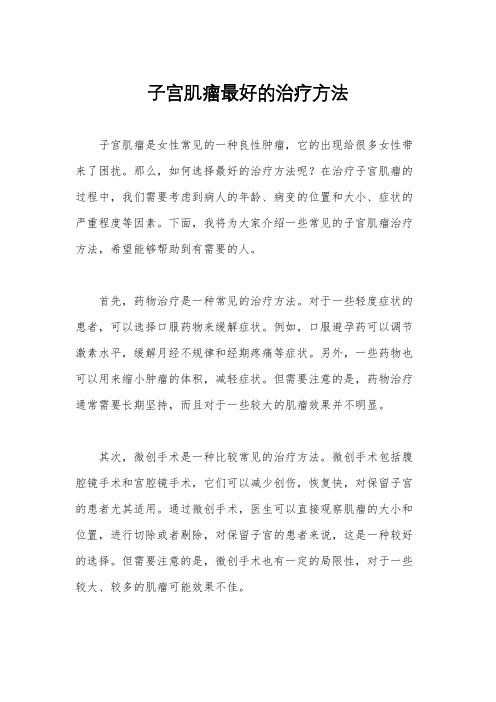 子宫肌瘤最好的治疗方法

子宫肌瘤是女性常见的一种良性肿瘤，它的出现给很多女性带来了困扰。那么，如何选择最好的治疗方法呢？在治疗子宫肌瘤的过程中，我们需要考虑到病人的年龄、病变的位置和大小、症状的严重程度等因素。下面，我将为大家介绍一些常见的子宫肌瘤治疗方法，希望能够帮助到有需要的人。

首先，药物治疗是一种常见的治疗方法。对于一些轻度症状的患者，可以选择口服药物来缓解症状。例如，口服避孕药可以调节激素水平，缓解月经不规律和经期疼痛等症状。另外，一些药物也可以用来缩小肿瘤的体积，减轻症状。但需要注意的是，药物治疗通常需要长期坚持，而且对于一些较大的肌瘤效果并不明显。

其次，微创手术是一种比较常见的治疗方法。微创手术包括腹腔镜手术和宫腔镜手术，它们可以减少创伤，恢复快，对保留子宫的患者尤其适用。通过微创手术，医生可以直接观察肌瘤的大小和位置，进行切除或者剔除，对保留子宫的患者来说，这是一种较好的选择。但需要注意的是，微创手术也有一定的局限性，对于一些较大、较多的肌瘤可能效果不佳。